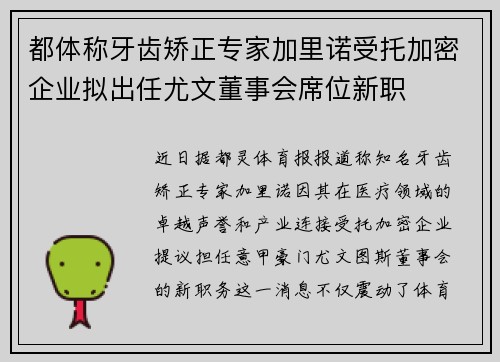 都体称牙齿矫正专家加里诺受托加密企业拟出任尤文董事会席位新职

近日据都灵体育报报道称知名牙齿矫正专家加里诺因其在医疗领域的卓越声誉和产业连接受托加密企业提议担任意甲豪门尤文图斯董事会的新职务这一消息不仅震动了体育